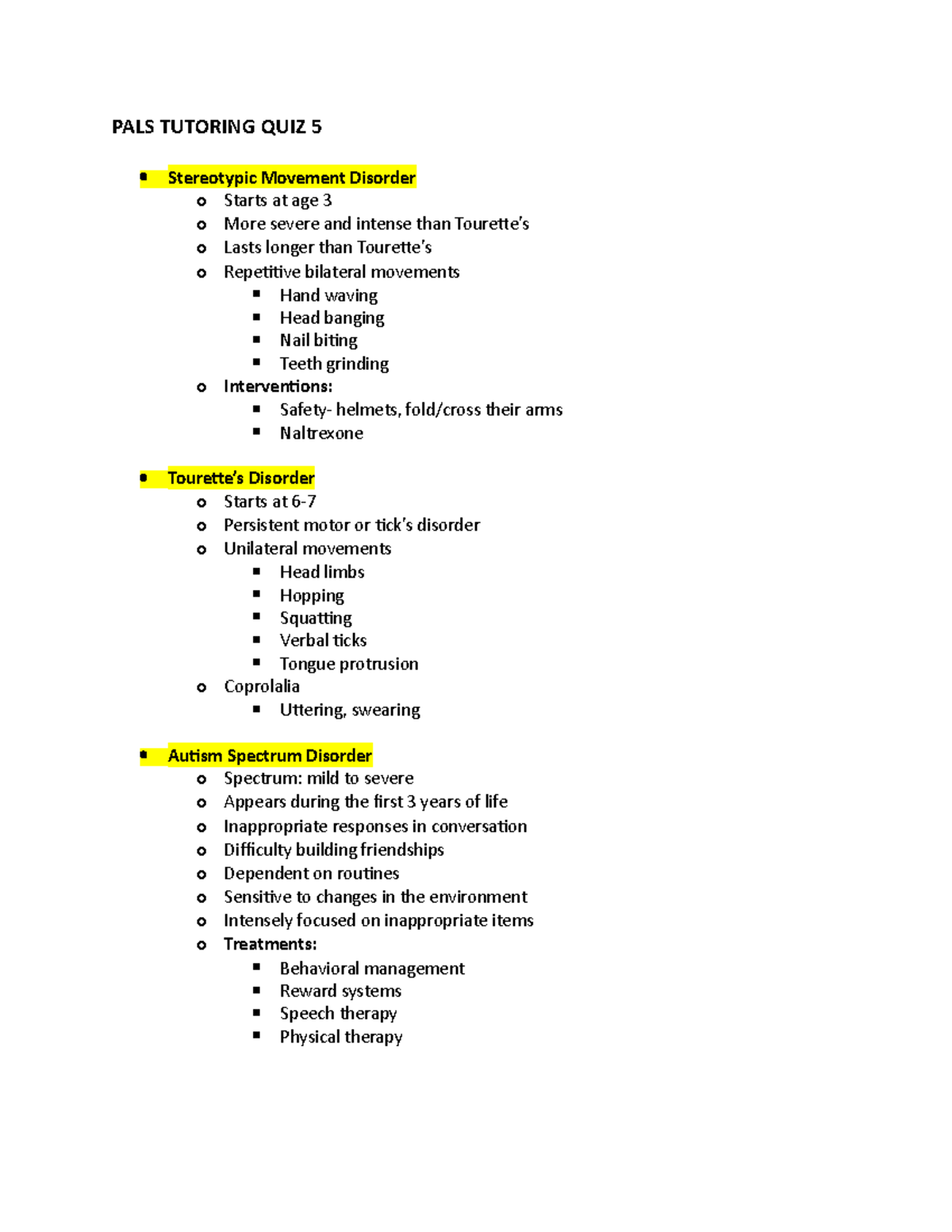 PALS TUTORING QUIZ 5

- Stereotypic Movement Disorder
  - Starts at age 3
  - More severe and intense than Tourette's
  - Lasts longer than Tourette's
  - Repetitive bilateral movements
    - Hand waving
    - Head banging
    - Nail biting
    - Teeth grinding
  - Interventions:
    - Safety- helmets, fold/cross their arms
    - Naltrexone

- Tourette's Disorder
  - Starts at 6-7
  - Persistent motor or tick's disorder
  - Unilateral movements
    - Head limbs
    - Hopping
    - Squatting
    - Verbal ticks
    - Tongue protrusion
  - Coprolalia
    - Uttering, swearing

- Autism Spectrum Disorder
  - Spectrum: mild to severe
  - Appears during the first 3 years of life
  - Inappropriate responses in conversation
  - Difficulty building friendships
  - Dependent on routines
  - Sensitive to changes in the environment
  - Intensely focused on inappropriate items
  - Treatments:
    - Behavioral management
    - Reward systems
    - Speech therapy
    - Physical therapy